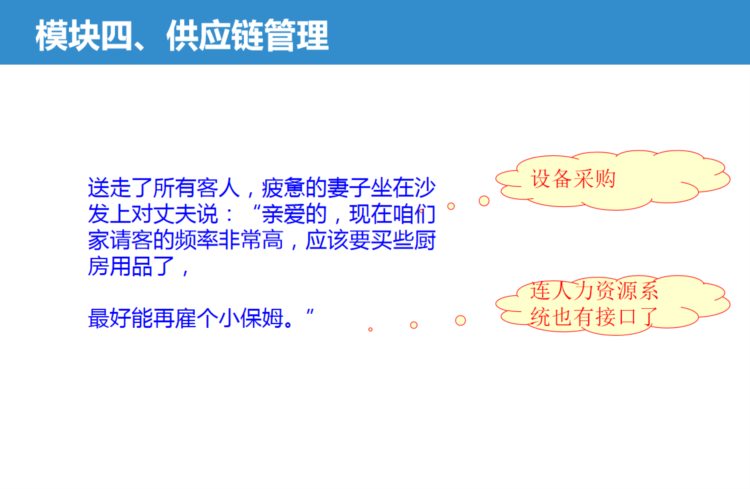 模块四、供应链管理

送走了所有客人，疲惫的妻子坐在沙发上对丈夫说：“亲爱的，现在咱们家请客的频率非常高，应该要买些厨房用品了，

最好能再雇个小保姆。”

设备采购

连人力资源系统也有接口了